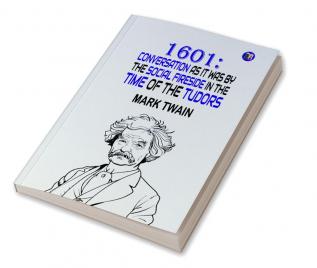 1601:
CONVERSATION AS IT WAS BY THE SOCIAL FIRESIDE IN THE TIME OF THE TUDORS

MARK TWAIN